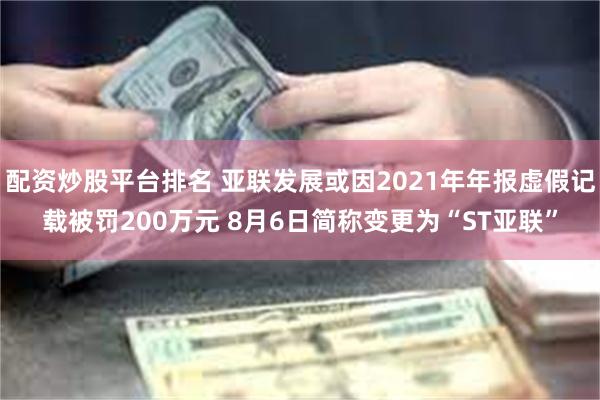 配资炒股平台排名 亚联发展或因2021年年报虚假记载被罚200万元 8月6日简称变更为“ST亚联”